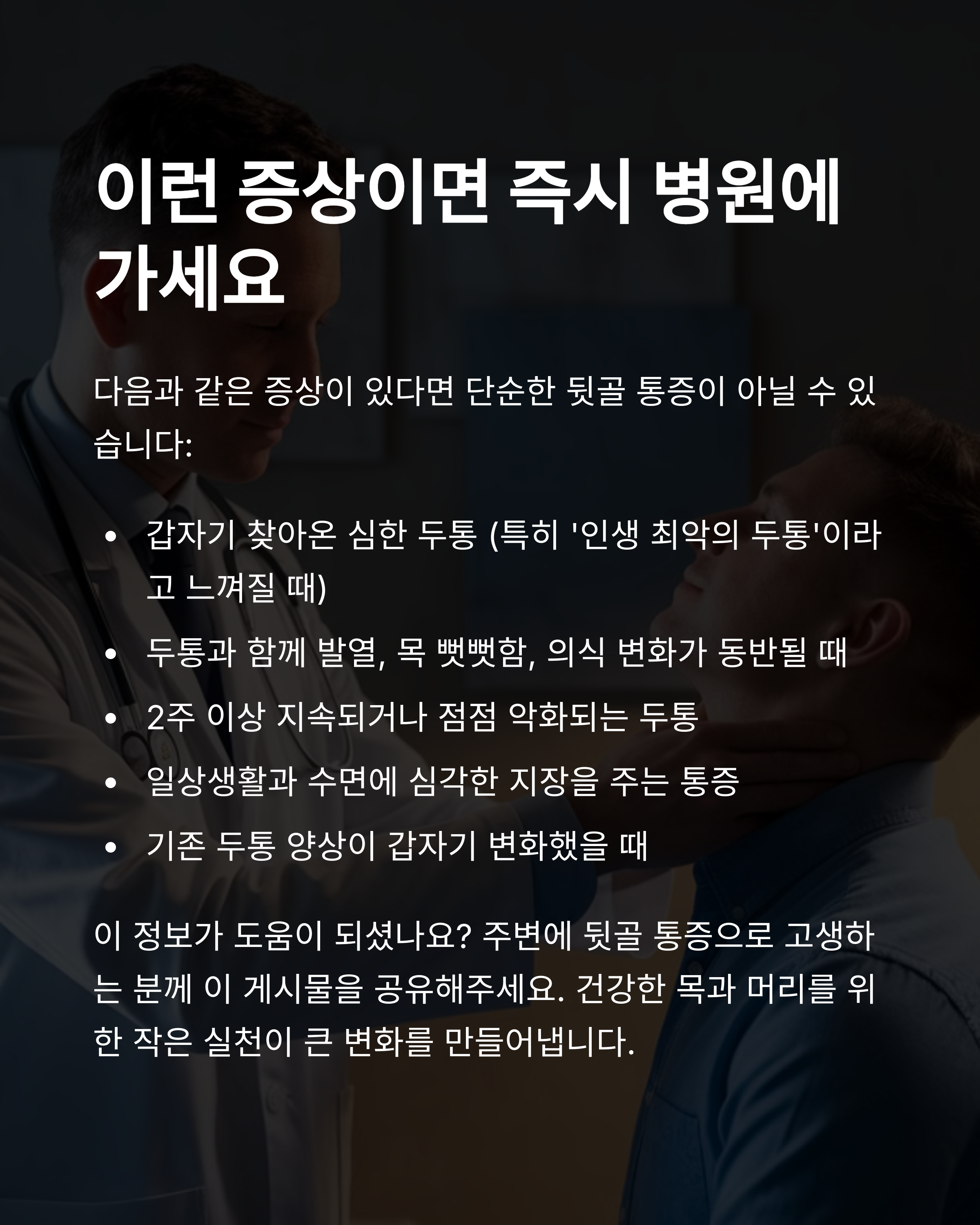 이런 증상이면 즉시 병원에 가세요

다음과 같은 증상이 있다면 단순한 뒷골 통증이 아닐 수 있습니다:

• 갑자기 찾아온 심한 두통 (특히 '인생 최악의 두통'이라고 느껴질 때)
• 두통과 함께 발열, 목 뻣뻣함, 의식 변화가 동반될 때
• 2주 이상 지속되거나 점점 악화되는 두통
• 일상생활과 수면에 심각한 지장을 주는 통증
• 기존 두통 양상이 갑자기 변화했을 때

이 정보가 도움이 되셨나요? 주변에 뒷골 통증으로 고생하는 분께 이 게시물을 공유해주세요. 건강한 목과 머리를 위한 작은 실천이 큰 변화를 만들어냅니다.